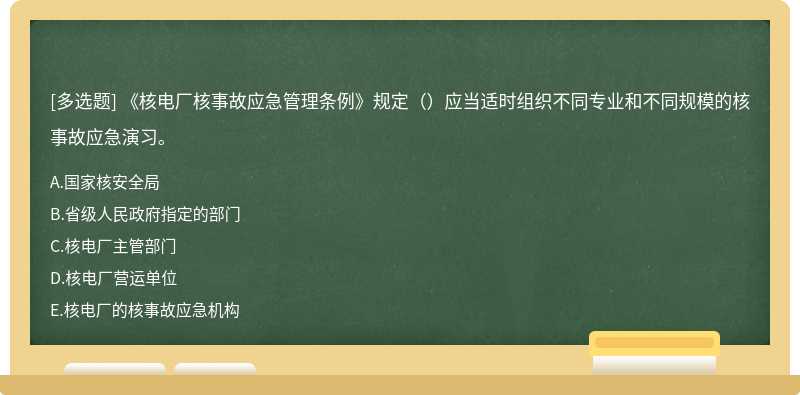 [多选题] 《核电厂核事故应急管理条例》规定（）应当适时组织不同专业和不同规模的核事故应急演习。

A.国家核安全局
B.省级人民政府指定的部门
C.核电厂主管部门
D.核电厂营运单位
E.核电厂的核事故应急机构